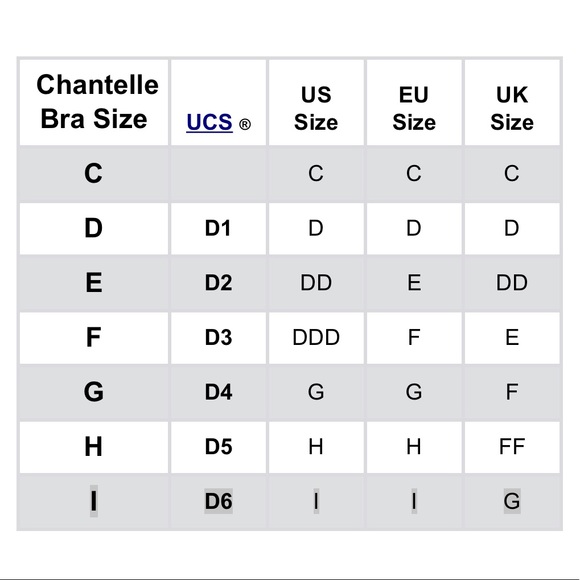 | Chantelle Bra Size | UCS ® | US Size | EU Size | UK Size |
|---|---|---|---|---|
| C | | C | C | C |
| D | D1 | D | D | D |
| E | D2 | DD | E | DD |
| F | D3 | DDD | F | E |
| G | D4 | G | G | F |
| H | D5 | H | H | FF |
| I | D6 | I | I | G |